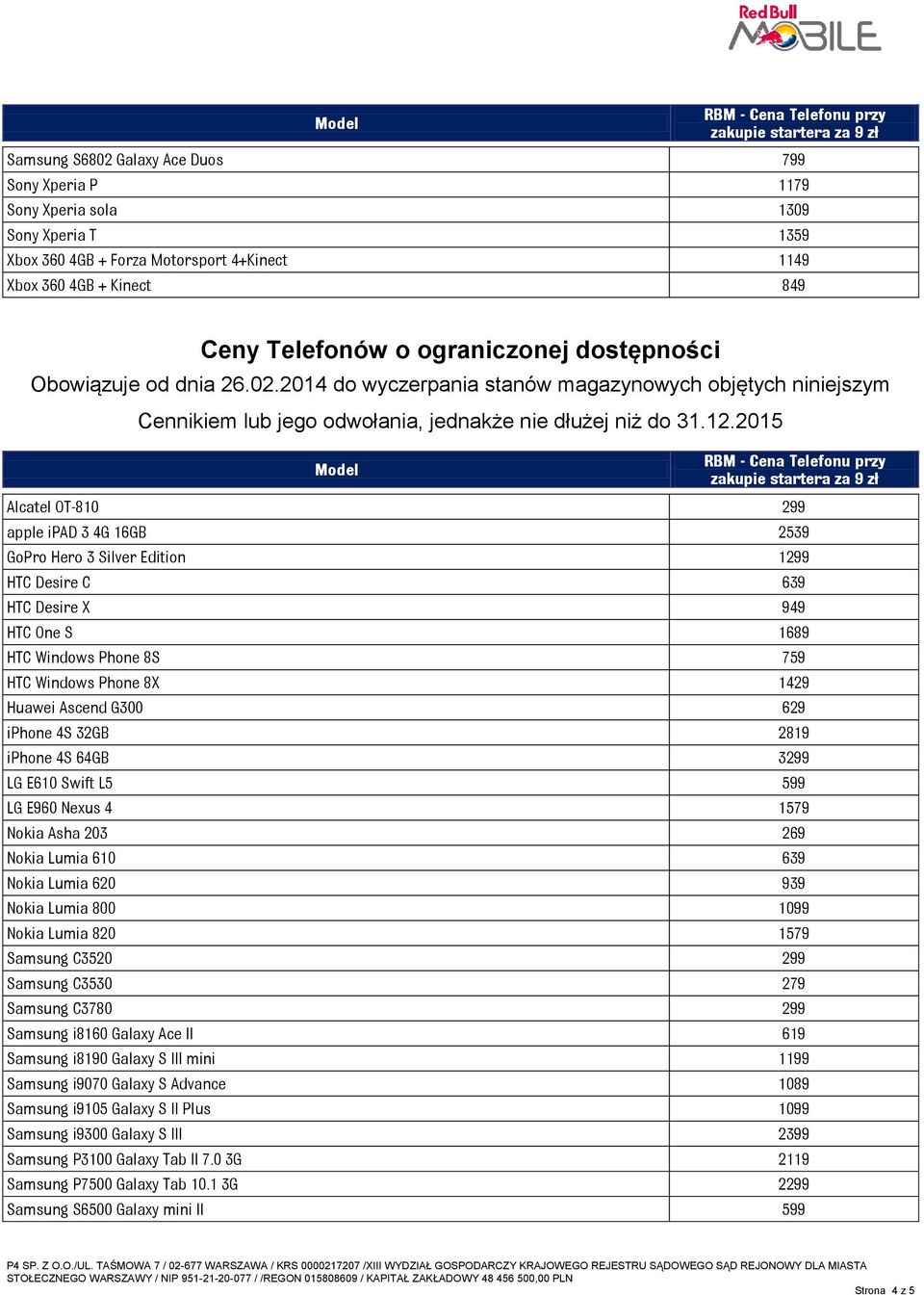 Red Bull MOBILE

| Model | RBM - Cena Telefonu przy zakupie startera za 9 zł |
|---|---|
| Samsung S6802 Galaxy Ace Duos | 799 |
| Sony Xperia P | 1179 |
| Sony Xperia sola | 1309 |
| Sony Xperia T | 1359 |
| Xbox 360 4GB + Forza Motorsport 4+Kinect | 1149 |
| Xbox 360 4GB + Kinect | 849 |

Ceny Telefonów o ograniczonej dostępności

Obowiązuje od dnia 26.02.2014 do wyczerpania stanów magazynowych objętych niniejszym Cennikiem lub jego odwołania, jednakże nie dłużej niż do 31.12.2015

| Model | RBM - Cena Telefonu przy zakupie startera za 9 zł |
|---|---|
| Alcatel OT-810 | 299 |
| apple iPAD 3 4G 16GB | 2539 |
| GoPro Hero 3 Silver Edition | 1299 |
| HTC Desire C | 639 |
| HTC Desire X | 949 |
| HTC One S | 1689 |
| HTC Windows Phone 8S | 759 |
| HTC Windows Phone 8X | 1429 |
| Huawei Ascend G300 | 629 |
| iPhone 4S 32GB | 2819 |
| iPhone 4S 64GB | 3299 |
| LG E610 Swift L5 | 599 |
| LG E960 Nexus 4 | 1579 |
| Nokia Asha 203 | 269 |
| Nokia Lumia 610 | 639 |
| Nokia Lumia 620 | 939 |
| Nokia Lumia 800 | 1099 |
| Nokia Lumia 820 | 1579 |
| Samsung C3520 | 299 |
| Samsung C3530 | 279 |
| Samsung C3780 | 299 |
| Samsung i8160 Galaxy Ace II | 619 |
| Samsung i8190 Galaxy S III mini | 1199 |
| Samsung i9070 Galaxy S Advance | 1089 |
| Samsung i9105 Galaxy S II Plus | 1099 |
| Samsung i9300 Galaxy S III | 2399 |
| Samsung P3100 Galaxy Tab II 7.0 3G | 2119 |
| Samsung P7500 Galaxy Tab 10.1 3G | 2299 |
| Samsung S6500 Galaxy mini II | 599 |

P4 SP. Z O.O./UL. TAŚMOWA 7 / 02-677 WARSZAWA / KRS 0000217207 /XIII WYDZIAŁ GOSPODARCZY KRAJOWEGO REJESTRU SĄDOWEGO SĄD REJONOWY DLA MIASTA STOŁECZNEGO WARSZAWY / NIP 951-21-20-077 / /REGON 015808609 / KAPITAŁ ZAKŁADOWY 48 456 500,00 PLN

Strona 4 z 5